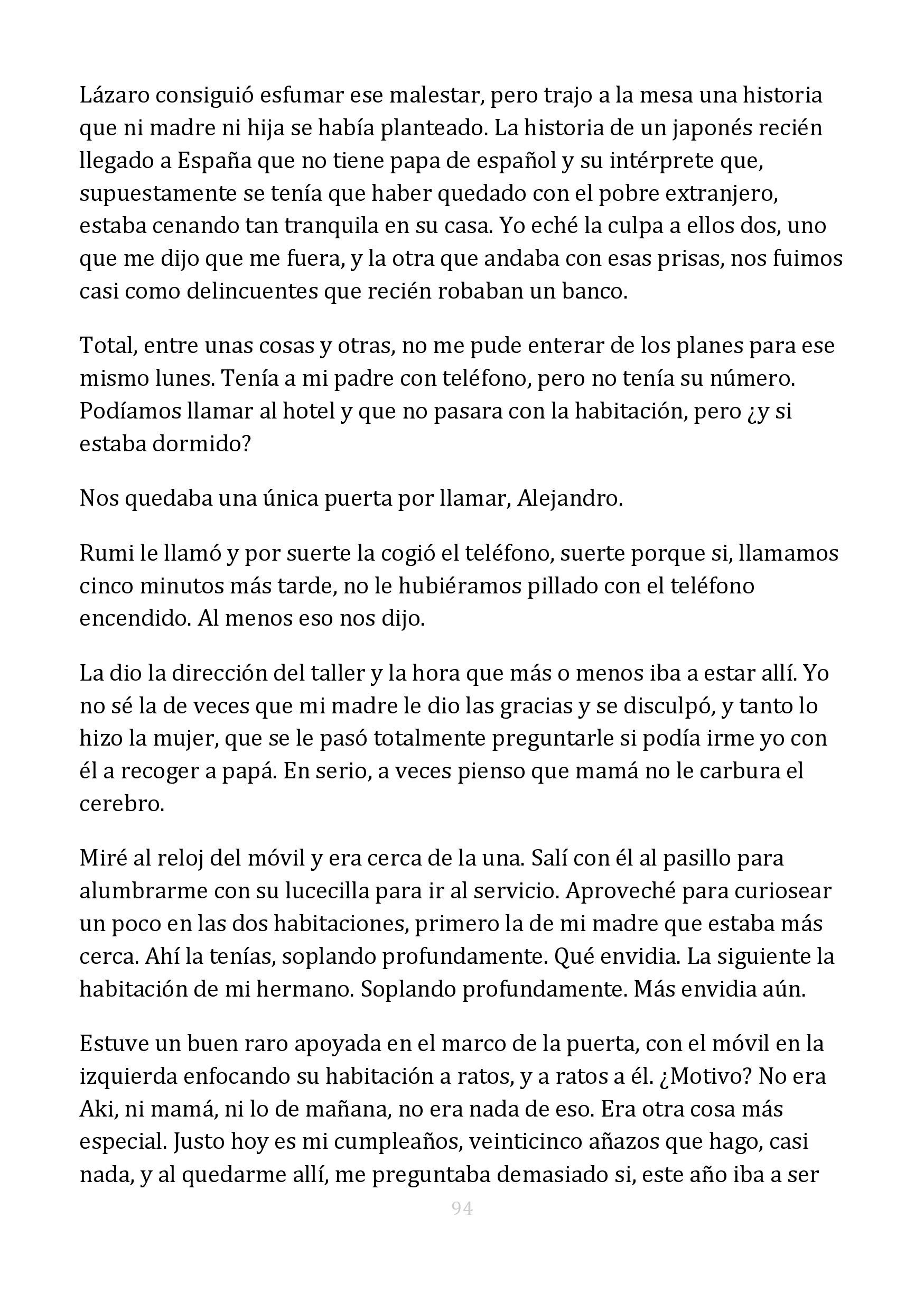 Lázaro consiguió esfumar ese malestar, pero trajo a la mesa una historia que ni madre ni hija se había planteado. La historia de un japonés recién llegado a España que no tiene papa de español y su intérprete que, supuestamente se tenía que haber quedado con el pobre extranjero, estaba cenando tan tranquila en su casa. Yo eché la culpa a ellos dos, uno que me dijo que me fuera, y la otra que andaba con esas prisas, nos fuimos casi como delincuentes que recién robaban un banco.

Total, entre unas cosas y otras, no me pude enterar de los planes para ese mismo lunes. Tenía a mi padre con teléfono, pero no tenía su número. Podíamos llamar al hotel y que no pasara con la habitación, pero ¿y si estaba dormido?

Nos quedaba una única puerta por llamar, Alejandro.

Rumi le llamó y por suerte la cogió el teléfono, suerte porque si, llamamos cinco minutos más tarde, no le hubiéramos pillado con el teléfono encendido. Al menos eso nos dijo.

La dio la dirección del taller y la hora que más o menos iba a estar allí. Yo no sé la de veces que mi madre le dio las gracias y se disculpó, y tanto lo hizo la mujer, que se le pasó totalmente preguntarle si podía irme yo con él a recoger a papá. En serio, a veces pienso que mamá no le carbura el cerebro.

Miré al reloj del móvil y era cerca de la una. Salí con él al pasillo para alumbrarme con su lucecilla para ir al servicio. Aproveché para curiosear un poco en las dos habitaciones, primero la de mi madre que estaba más cerca. Ahí la tenías, soplando profundamente. Qué envidia. La siguiente la habitación de mi hermano. Soplando profundamente. Más envidia aún.

Estuve un buen raro apoyada en el marco de la puerta, con el móvil en la izquierda enfocando su habitación a ratos, y a ratos a él. ¿Motivo? No era Aki, ni mamá, ni lo de mañana, no era nada de eso. Era otra cosa más especial. Justo hoy es mi cumpleaños, veinticinco añazos que hago, casi nada, y al quedarme allí, me preguntaba demasiado si, este año iba a ser

94